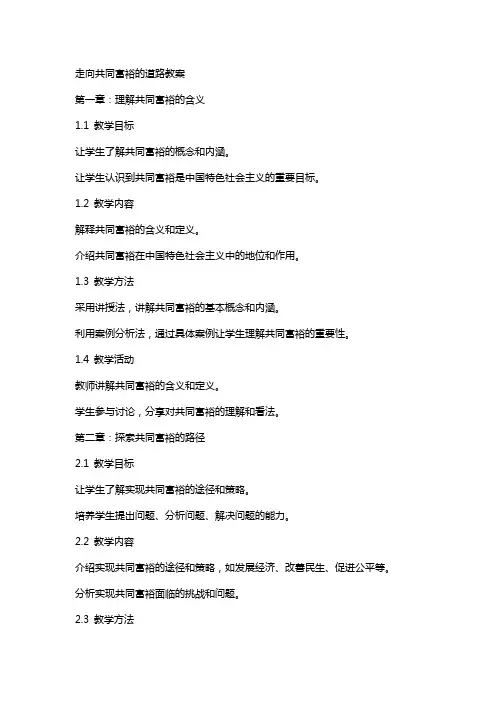 走向共同富裕的道路教案

第一章：理解共同富裕的含义

1.1 教学目标

让学生了解共同富裕的概念和内涵。

让学生认识到共同富裕是中国特色社会主义的重要目标。

1.2 教学内容

解释共同富裕的含义和定义。

介绍共同富裕在中国特色社会主义中的地位和作用。

1.3 教学方法

采用讲授法，讲解共同富裕的基本概念和内涵。

利用案例分析法，通过具体案例让学生理解共同富裕的重要性。

1.4 教学活动

教师讲解共同富裕的含义和定义。

学生参与讨论，分享对共同富裕的理解和看法。

第二章：探索共同富裕的路径

2.1 教学目标

让学生了解实现共同富裕的途径和策略。

培养学生提出问题、分析问题、解决问题的能力。

2.2 教学内容

介绍实现共同富裕的途径和策略，如发展经济、改善民生、促进公平等。

分析实现共同富裕面临的挑战和问题。

2.3 教学方法